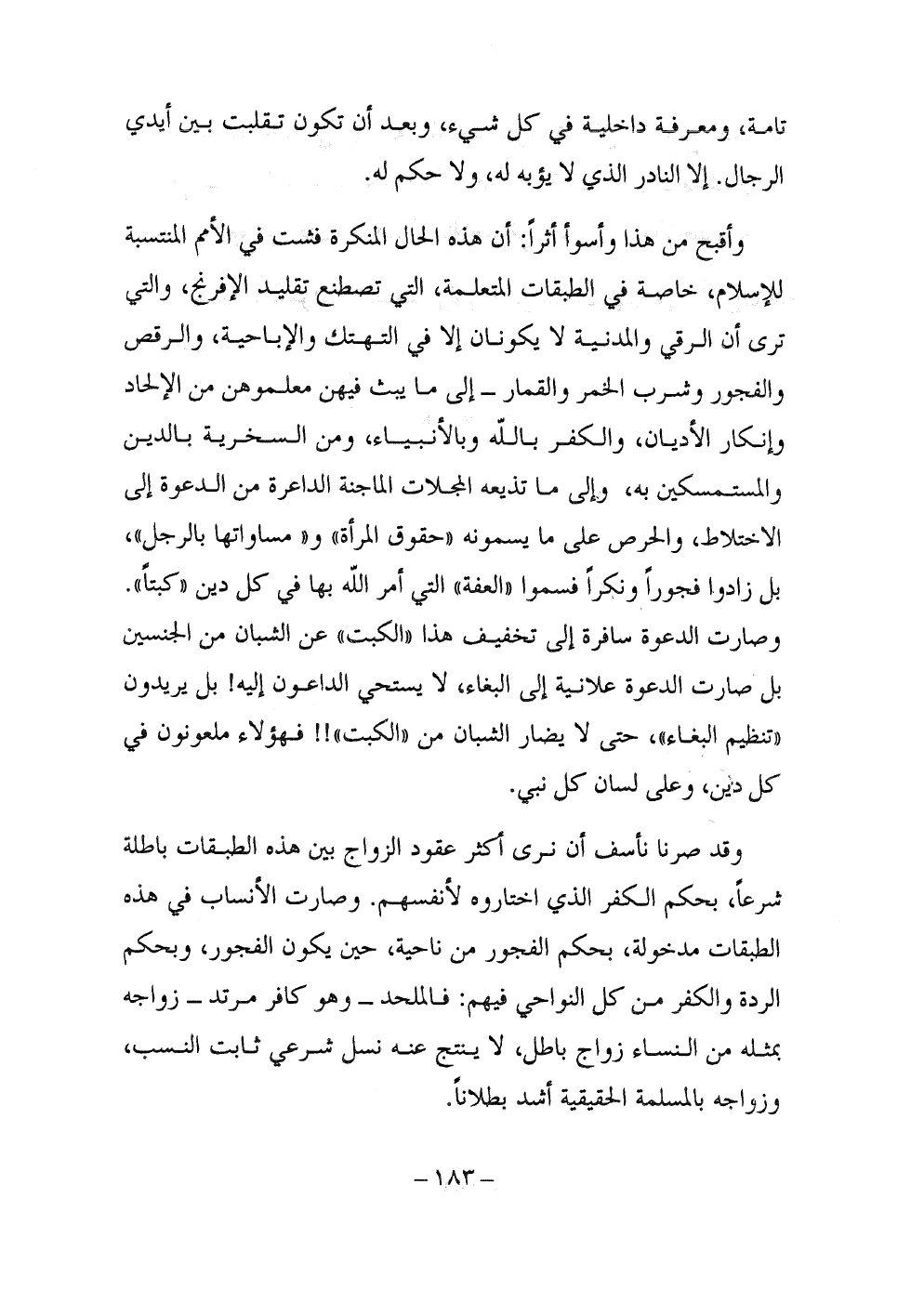 تامة، ومعرفة داخلية في كل شيء، وبعد أن تكون تقلبت بين أيدي الرجال. إلا النادر الذي لا يؤبه له، ولا حكم له.

وأقبح من هذا وأسوأ أثراً: أن هذه الحال المنكرة فشت في الأمم المنتسبة للإسلام، خاصة في الطبقات المتعلمة، التي تصطنع تقليد الإفرنج، والتي ترى أن الرقي والمدنية لا يكونان إلا في التهتك والإباحية، والرقص والفجور وشرب الخمر والقمار ـ إلى ما يبث فيهن معلموهن من الإلحاد وإنكار الأديان، والكفر بالله وبالأنبياء، ومن السخرية بالدين والمستمسكين به، وإلى ما تذيعه المجلات الماجنة الداعرة من الدعوة إلى الاختلاط، والحرص على ما يسمونه «حقوق المرأة» و« مساواتها بالرجل»، بل زادوا فجوراً ونكراً فسموا «العفة» التي أمر الله بها في كل دين «كبتاً». وصارت الدعوة سافرة إلى تخفيف هذا «الكبت» عن الشبان من الجنسين بل صارت الدعوة علانية إلى البغاء، لا يستحي الداعون إليه! بل يريدون «تنظيم البغاء»، حتى لا يضار الشبان من «الكبت»!! فهؤلاء ملعونون في كل دين، وعلى لسان كل نبي.

وقد صرنا نأسف أن نرى أكثر عقود الزواج بين هذه الطبقات باطلة شرعاً، بحكم الكفر الذي اختاروه لأنفسهم. وصارت الأنساب في هذه الطبقات مدخولة، بحكم الفجور من ناحية، حين يكون الفجور، وبحكم الردة والكفر من كل النواحي فيهم: فالملحد ـ وهو كافر مرتد ـ زواجه بمثله من النساء زواج باطل، لا ينتج عنه نسل شرعي ثابت النسب، وزواجه بالمسلمة الحقيقية أشد بطلاناً.

ـ ١٨٣ ـ